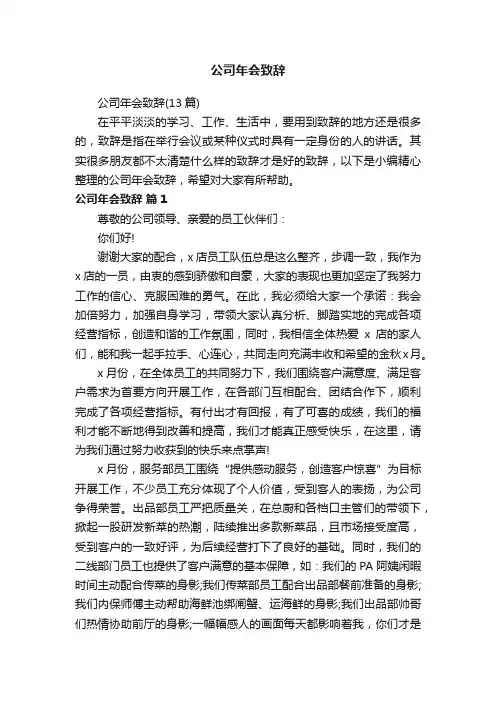 公司年会致辞

公司年会致辞(13篇)

在平平淡淡的学习、工作、生活中，要用到致辞的地方还是很多的，致辞是指在举行会议或某种仪式时具有一定身份的人的讲话。其实很多朋友都不太清楚什么样的致辞才是好的致辞，以下是小编精心整理的公司年会致辞，希望对大家有所帮助。

公司年会致辞 篇1

尊敬的公司领导、亲爱的员工伙伴们：

你们好!

谢谢大家的配合，x店员工队伍总是这么整齐，步调一致，我作为x店的一员，由衷的感到骄傲和自豪，大家的表现也更加坚定了我努力工作的信心、克服困难的勇气。在此，我必须给大家一个承诺：我会加倍努力，加强自身学习，带领大家认真分析、脚踏实地的完成各项经营指标，创造和谐的工作氛围，同时，我相信全体热爱 x 店的家人们，能和我一起手拉手、心连心，共同走向充满丰收和希望的金秋x月。

x月份，在全体员工的共同努力下，我们围绕客户满意度、满足客户需求为首要方向开展工作，在各部门互相配合、团结合作下，顺利完成了各项经营指标。有付出才有回报，有了可喜的成绩，我们的福利才能不断地得到改善和提高，我们才能真正感受快乐，在这里，请为我们通过努力收获到的快乐来点掌声!

x月份，服务部员工围绕“提供感动服务，创造客户惊喜”为目标开展工作，不少员工充分体现了个人价值，受到客人的表扬，为公司争得荣誉。出品部员工严把质量关，在总厨和各档口主管们的带领下，掀起一股研发新菜的热潮，陆续推出多款新菜品，且市场接受度高，受到客户的一致好评，为后续经营打下了良好的基础。同时，我们的二线部门员工也提供了客户满意的基本保障，如：我们的PA阿姨闲暇时间主动配合传菜的身影;我们传菜部员工配合出品部餐前准备的身影;我们内保师傅主动帮助海鲜池绑闸蟹、运海鲜的身影;我们出品部帅哥们热情协助前厅的身影;一幅幅感人的画面每天都影响着我，你们才是